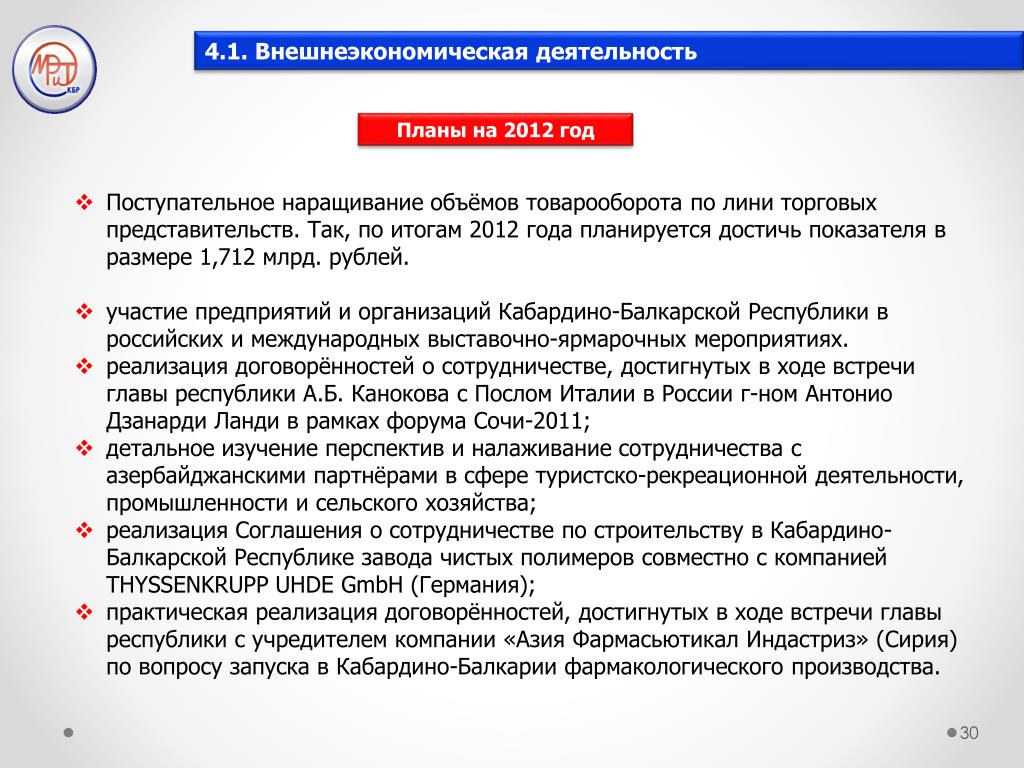 МРиТ КБР

4.1. Внешнеэкономическая деятельность

Планы на 2012 год

❖ Поступательное наращивание объёмов товарооборота по лини торговых представительств. Так, по итогам 2012 года планируется достичь показателя в размере 1,712 млрд. рублей.

❖ участие предприятий и организаций Кабардино-Балкарской Республики в российских и международных выставочно-ярмарочных мероприятиях.
❖ реализация договорённостей о сотрудничестве, достигнутых в ходе встречи главы республики А.Б. Канокова с Послом Италии в России г-ном Антонио Дзанарди Ланди в рамках форума Сочи-2011;
❖ детальное изучение перспектив и налаживание сотрудничества с азербайджанскими партнёрами в сфере туристско-рекреационной деятельности, промышленности и сельского хозяйства;
❖ реализация Соглашения о сотрудничестве по строительству в Кабардино-Балкарской Республике завода чистых полимеров совместно с компанией THYSSENKRUPP UHDE GmbH (Германия);
❖ практическая реализация договорённостей, достигнутых в ходе встречи главы республики с учредителем компании «Азия Фармасьютикал Индастриз» (Сирия) по вопросу запуска в Кабардино-Балкарии фармакологического производства.

30